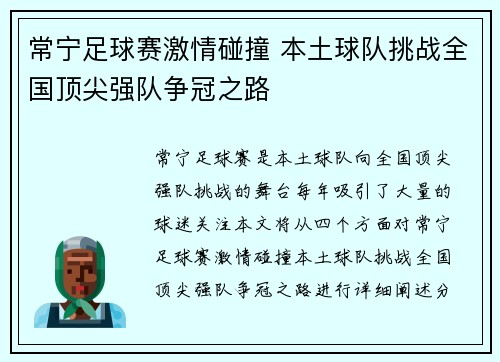 常宁足球赛激情碰撞 本土球队挑战全国顶尖强队争冠之路

常宁足球赛是本土球队向全国顶尖强队挑战的舞台每年吸引了大量的球迷关注本文将从四个方面对常宁足球赛激情碰撞本土球队挑战全国顶尖强队争冠之路进行详细阐述分